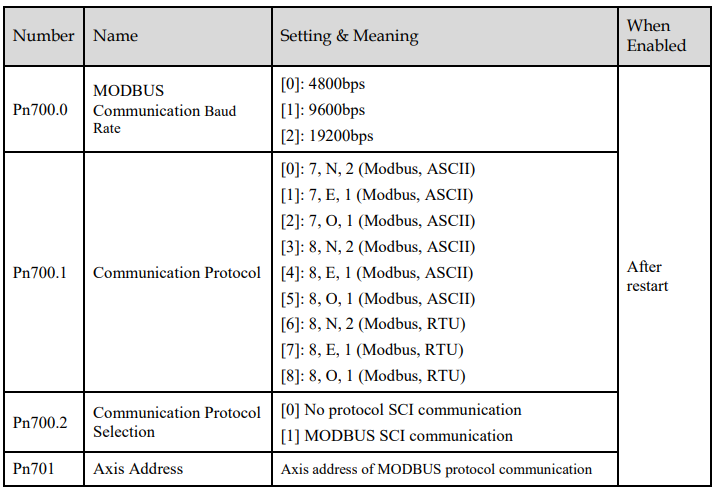 | Number | Name | Setting & Meaning | When Enabled |
|---|---|---|---|
| Pn700.0 | MODBUS Communication Baud Rate | [0]: 4800bps [1]: 9600bps [2]: 19200bps | After restart |
| Pn700.1 | Communication Protocol | [0]: 7, N, 2 (Modbus, ASCII) [1]: 7, E, 1 (Modbus, ASCII) [2]: 7, O, 1 (Modbus, ASCII) [3]: 8, N, 2 (Modbus, ASCII) [4]: 8, E, 1 (Modbus, ASCII) [5]: 8, O, 1 (Modbus, ASCII) [6]: 8, N, 2 (Modbus, RTU) [7]: 8, E, 1 (Modbus, RTU) [8]: 8, O, 1 (Modbus, RTU) | |
| Pn700.2 | Communication Protocol Selection | [0] No protocol SCI communication [1] MODBUS SCI communication | |
| Pn701 | Axis Address | Axis address of MODBUS protocol communication | |